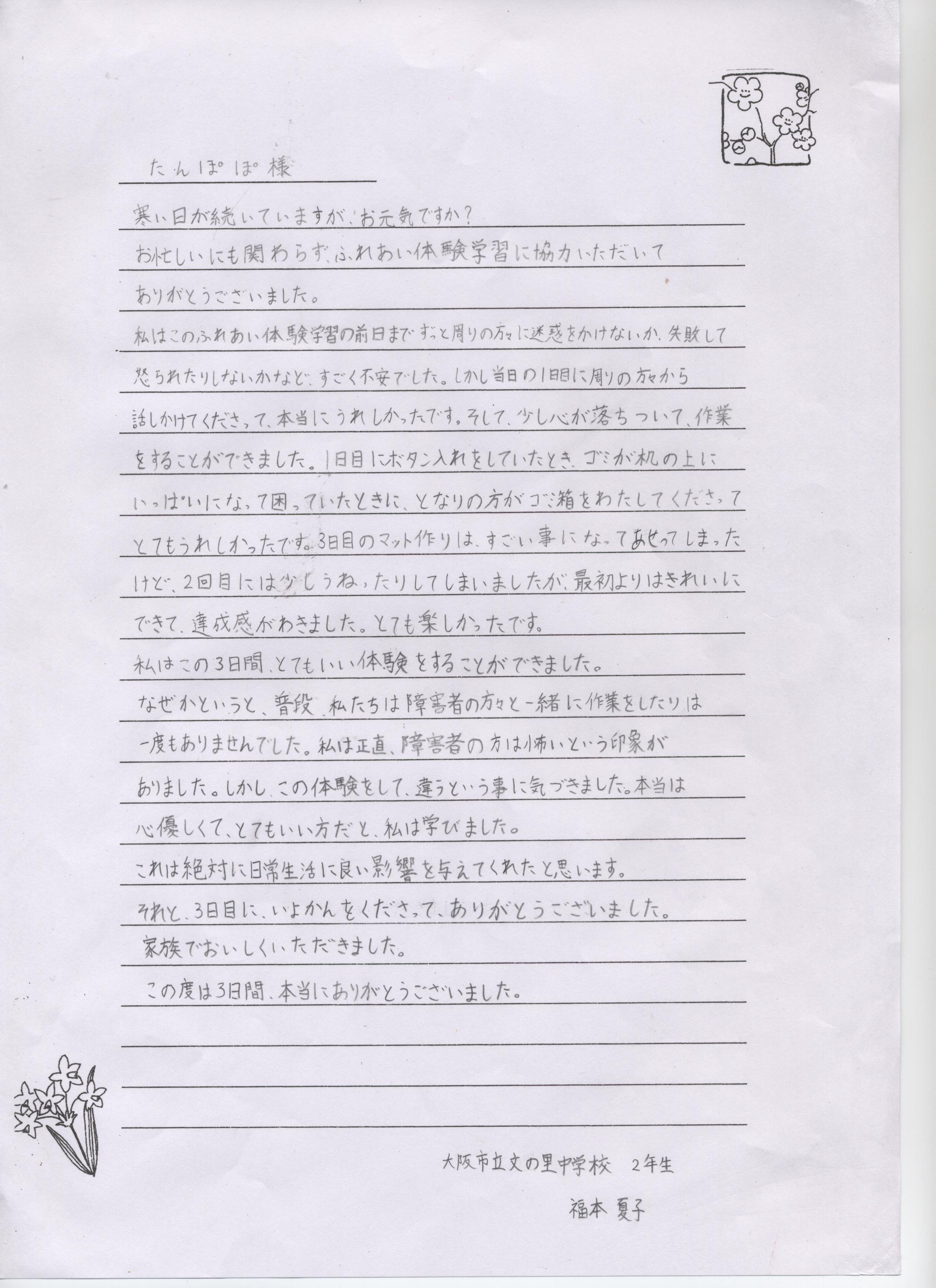 たんぽぽ様

寒い日が続いていますが、お元気ですか？
お忙しいにも関わらず、ふれあい体験学習に協力いただいてありがとうございました。
私はこのふれあい体験学習の前日までずっと周りの方々に迷惑をかけないか、失敗して怒られたりしないかなど、すごく不安でした。しかし当日の1日目に周りの方々から話しかけてくださって、本当にうれしかったです。そして、少し心が落ちついて、作業をすることができました。1日目にボタン入れをしていたとき、ゴミが机の上にいっぱいになって困っていたときに、となりの方がゴミ箱をわたしてくださってとてもうれしかったです。3日目のマット作りは、すごい事になってあせってしまったけど、2回目には少しうねったりしてしまいましたが、最初よりはきれいにできて、達成感がわきました。とても楽しかったです。
私はこの3日間、とてもいい体験をすることができました。
なぜかというと、普段、私たちは障害者の方々と一緒に作業をしたりは一度もありませんでした。私は正直、障害者の方は怖いという印象がありました。しかし、この体験をして、違うという事に気づきました。本当は心優しくて、とてもいい方だと、私は学びました。
これは絶対に日常生活に良い影響を与えてくれたと思います。
それと、3日目に、いよかんをくださって、ありがとうございました。
家族でおいしくいただきました。
この度は3日間、本当にありがとうございました。

大阪市立文の里中学校　2年生
福本 夏子